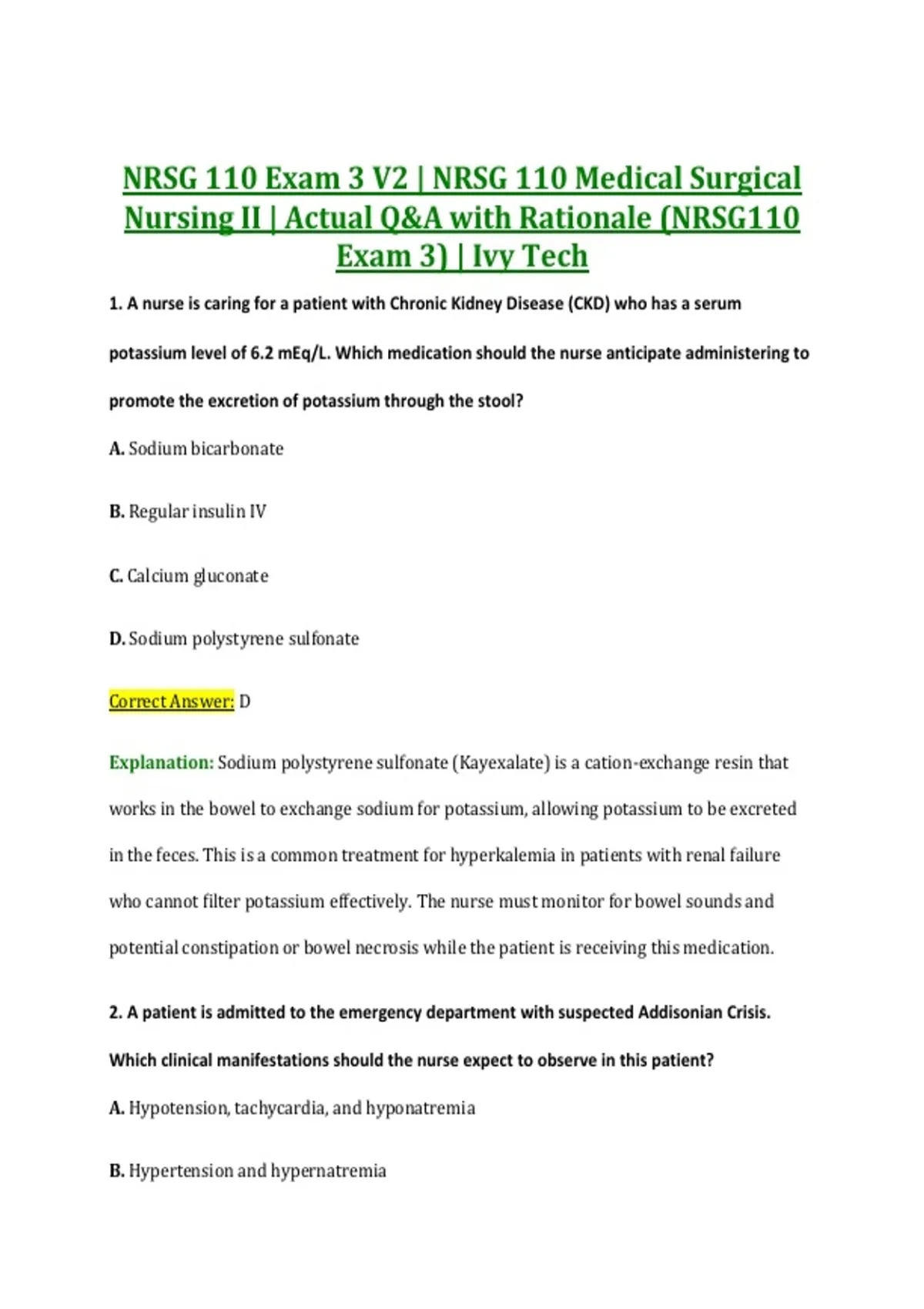 NRSG 110 Exam 3 V2 | NRSG 110 Medical Surgical Nursing II | Actual Q&A with Rationale (NRSG110 Exam 3) | Ivy Tech

1. A nurse is caring for a patient with Chronic Kidney Disease (CKD) who has a serum potassium level of 6.2 mEq/L. Which medication should the nurse anticipate administering to promote the excretion of potassium through the stool?

A. Sodium bicarbonate

B. Regular insulin IV

C. Calcium gluconate

D. Sodium polystyrene sulfonate

Correct Answer: D

Explanation: Sodium polystyrene sulfonate (Kayexalate) is a cation-exchange resin that works in the bowel to exchange sodium for potassium, allowing potassium to be excreted in the feces. This is a common treatment for hyperkalemia in patients with renal failure who cannot filter potassium effectively. The nurse must monitor for bowel sounds and potential constipation or bowel necrosis while the patient is receiving this medication.

2. A patient is admitted to the emergency department with suspected Addisonian Crisis. Which clinical manifestations should the nurse expect to observe in this patient?

A. Hypotension, tachycardia, and hyponatremia

B. Hypertension and hypernatremia